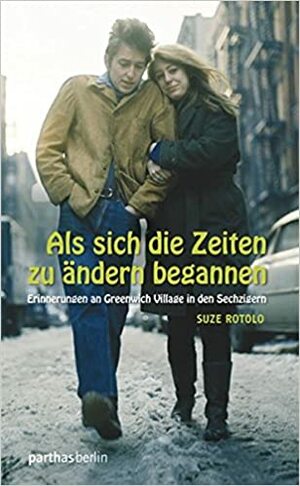 Als sich die Zeiten zu ändern begannen

Erinnerungen an Greenwich Village in den Sechzigern

SUZE ROTOLO

parthasberlin